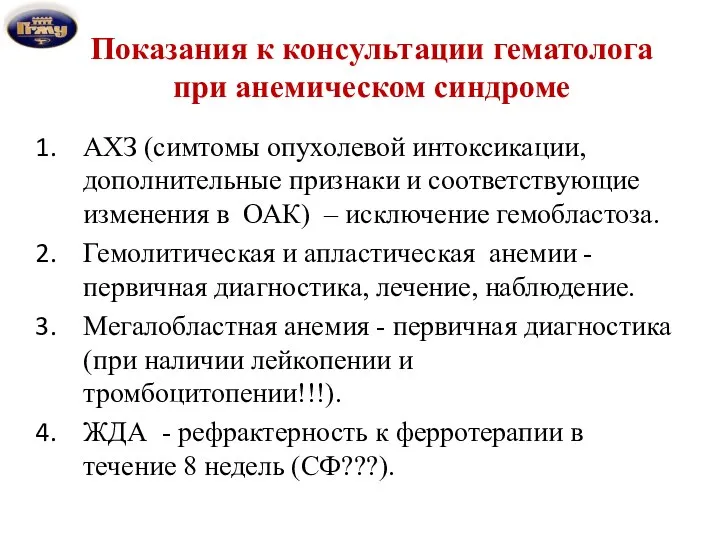 ПГМУ

Показания к консультации гематолога при анемическом синдроме

1. АХЗ (симтомы опухолевой интоксикации, дополнительные признаки и соответствующие изменения в ОАК) – исключение гемобластоза.
2. Гемолитическая и апластическая анемии - первичная диагностика, лечение, наблюдение.
3. Мегалобластная анемия - первичная диагностика (при наличии лейкопении и тромбоцитопении!!!).
4. ЖДА - рефрактерность к ферротерапии в течение 8 недель (СФ???).